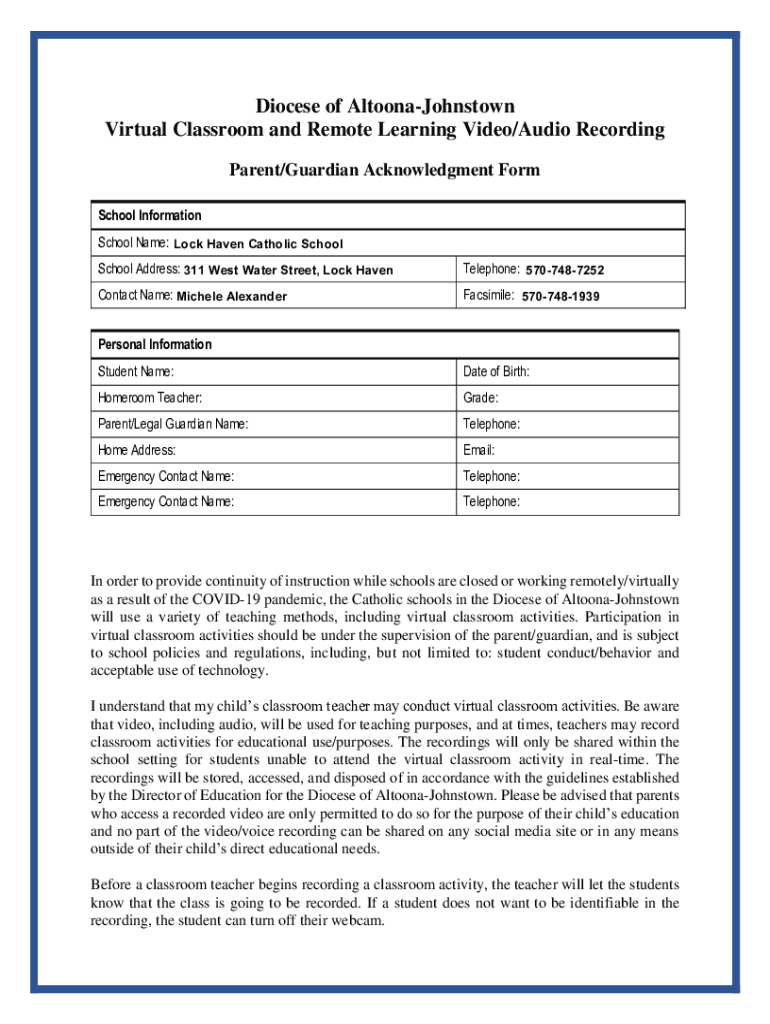 Diocese of Altoona-Johnstown
Virtual Classroom and Remote Learning Video/Audio Recording

Parent/Guardian Acknowledgment Form

| School Information | |
|---|---|
| School Name: Lock Haven Catholic School | |
| School Address: 311 West Water Street, Lock Haven | Telephone: 570-748-7252 |
| Contact Name: Michele Alexander | Facsimile: 570-748-1939 |

| Personal Information | |
|---|---|
| Student Name: | Date of Birth: |
| Homeroom Teacher: | Grade: |
| Parent/Legal Guardian Name: | Telephone: |
| Home Address: | Email: |
| Emergency Contact Name: | Telephone: |
| Emergency Contact Name: | Telephone: |

In order to provide continuity of instruction while schools are closed or working remotely/virtually as a result of the COVID-19 pandemic, the Catholic schools in the Diocese of Altoona-Johnstown will use a variety of teaching methods, including virtual classroom activities. Participation in virtual classroom activities should be under the supervision of the parent/guardian, and is subject to school policies and regulations, including, but not limited to: student conduct/behavior and acceptable use of technology.

I understand that my child's classroom teacher may conduct virtual classroom activities. Be aware that video, including audio, will be used for teaching purposes, and at times, teachers may record classroom activities for educational use/purposes. The recordings will only be shared within the school setting for students unable to attend the virtual classroom activity in real-time. The recordings will be stored, accessed, and disposed of in accordance with the guidelines established by the Director of Education for the Diocese of Altoona-Johnstown. Please be advised that parents who access a recorded video are only permitted to do so for the purpose of their child's education and no part of the video/voice recording can be shared on any social media site or in any means outside of their child's direct educational needs.

Before a classroom teacher begins recording a classroom activity, the teacher will let the students know that the class is going to be recorded. If a student does not want to be identifiable in the recording, the student can turn off their webcam.